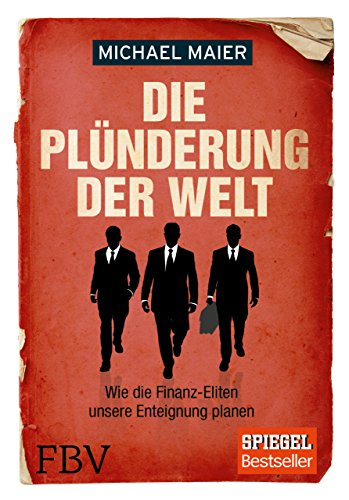 MICHAEL MAIER

DIE PLÜNDERUNG DER WELT

Wie die Finanz-Eliten unsere Enteignung planen

FBV

SPIEGEL Bestseller